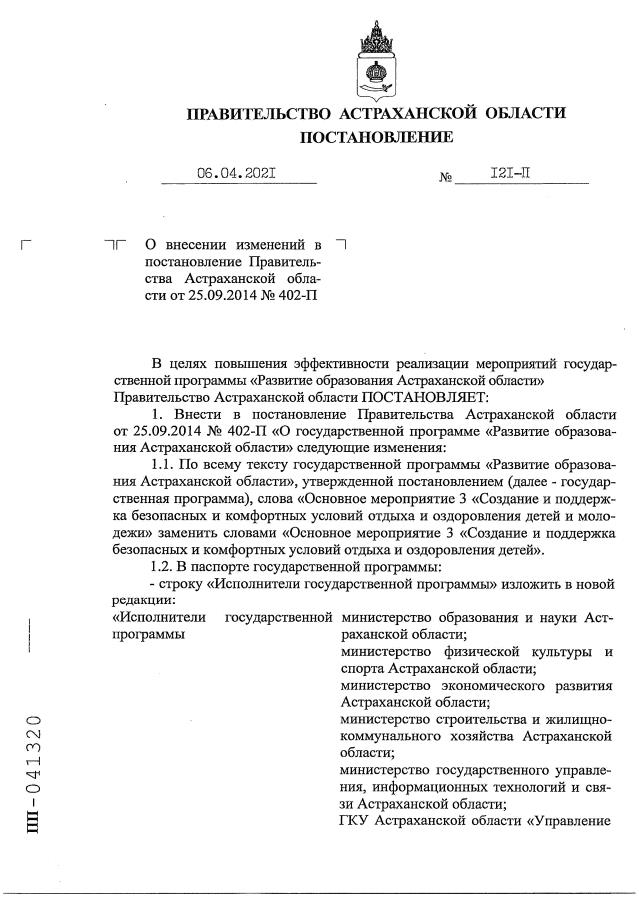 ПРАВИТЕЛЬСТВО АСТРАХАНСКОЙ ОБЛАСТИ
ПОСТАНОВЛЕНИЕ

06.04.2021 № 121-П

О внесении изменений в постановление Правительства Астраханской области от 25.09.2014 № 402-П

В целях повышения эффективности реализации мероприятий государственной программы «Развитие образования Астраханской области» Правительство Астраханской области ПОСТАНОВЛЯЕТ:

1. Внести в постановление Правительства Астраханской области от 25.09.2014 № 402-П «О государственной программе «Развитие образования Астраханской области» следующие изменения:

1.1. По всему тексту государственной программы «Развитие образования Астраханской области», утвержденной постановлением (далее - государственная программа), слова «Основное мероприятие 3 «Создание и поддержка безопасных и комфортных условий отдыха и оздоровления детей и молодежи» заменить словами «Основное мероприятие 3 «Создание и поддержка безопасных и комфортных условий отдыха и оздоровления детей».

1.2. В паспорте государственной программы:

- строку «Исполнители государственной программы» изложить в новой редакции:

| «Исполнители государственной программы | министерство образования и науки Астраханской области; министерство физической культуры и спорта Астраханской области; министерство экономического развития Астраханской области; министерство строительства и жилищно-коммунального хозяйства Астраханской области; министерство государственного управления, информационных технологий и связи Астраханской области; ГКУ Астраханской области «Управление |

ПП - 041320